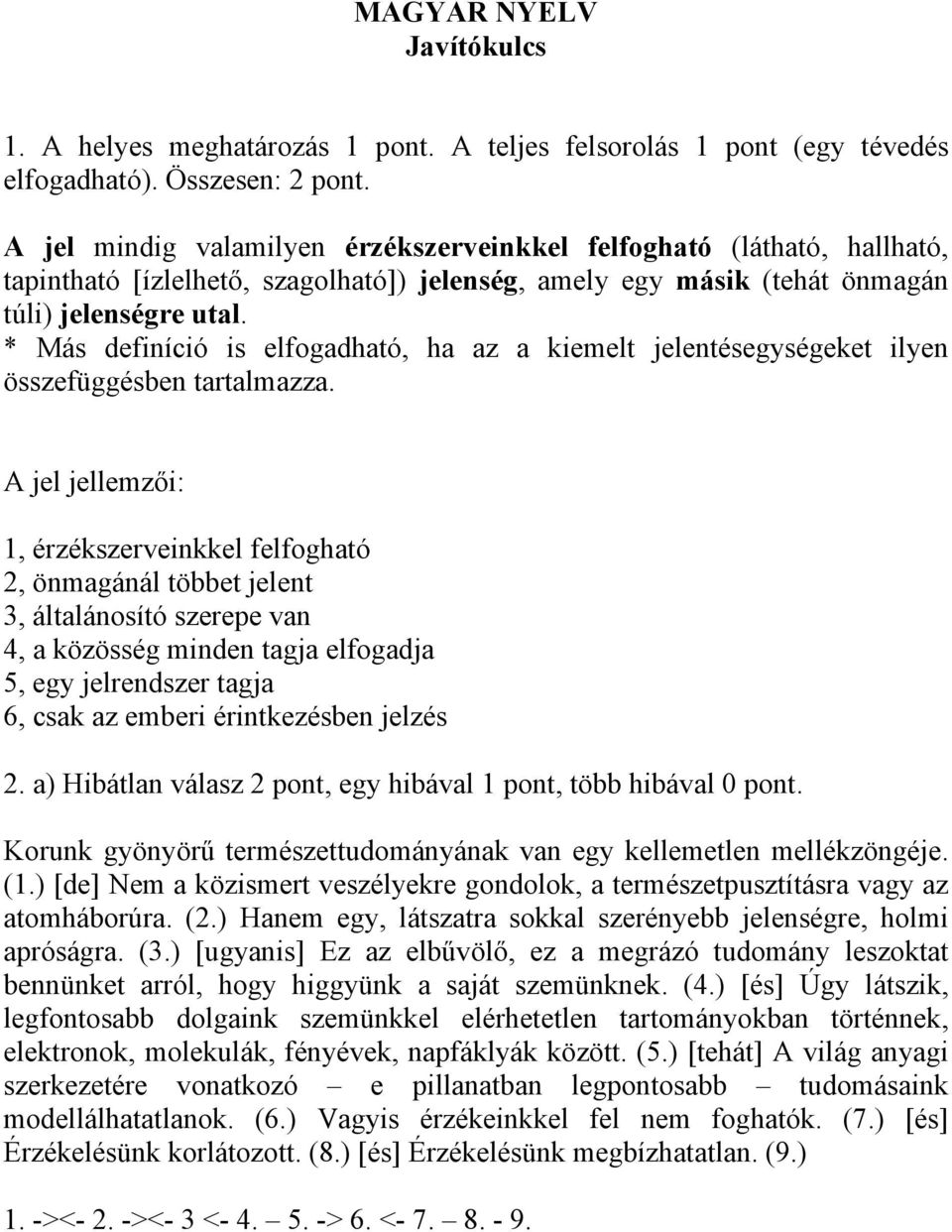 MAGYAR NYELV
Javítókulcs

1. A helyes meghatározás 1 pont. A teljes felsorolás 1 pont (egy tévedés elfogadható). Összesen: 2 pont.

A jel mindig valamilyen érzékszerveinkkel felfogható (látható, hallható, tapintható [ízlelhető, szagolható]) jelenség, amely egy másik (tehát önmagán túli) jelenségre utal.
* Más definíció is elfogadható, ha az a kiemelt jelentésegységeket ilyen összefüggésben tartalmazza.

A jel jellemzői:

1, érzékszerveinkkel felfogható
2, önmagánál többet jelent
3, általánosító szerepe van
4, a közösség minden tagja elfogadja
5, egy jelrendszer tagja
6, csak az emberi érintkezésben jelzés

2. a) Hibátlan válasz 2 pont, egy hibával 1 pont, több hibával 0 pont.

Korunk gyönyörű természettudományának van egy kellemetlen mellékzöngéje. (1.) [de] Nem a közismert veszélyekre gondolok, a természetpusztításra vagy az atomháborúra. (2.) Hanem egy, látszatra sokkal szerényebb jelenségre, holmi apróságra. (3.) [ugyanis] Ez az elbűvölő, ez a megrázó tudomány leszoktat bennünket arról, hogy higgyünk a saját szemünknek. (4.) [és] Úgy látszik, legfontosabb dolgaink szemünkkel elérhetetlen tartományokban történnek, elektronok, molekulák, fényévek, napfáklyák között. (5.) [tehát] A világ anyagi szerkezetére vonatkozó – e pillanatban legpontosabb – tudomásaink modellálhatatlanok. (6.) Vagyis érzékeinkkel fel nem foghatók. (7.) [és] Érzékelésünk korlátozott. (8.) [és] Érzékelésünk megbízhatatlan. (9.)

1. -><- 2. -><- 3 <- 4. – 5. -> 6. <- 7. – 8. - 9.